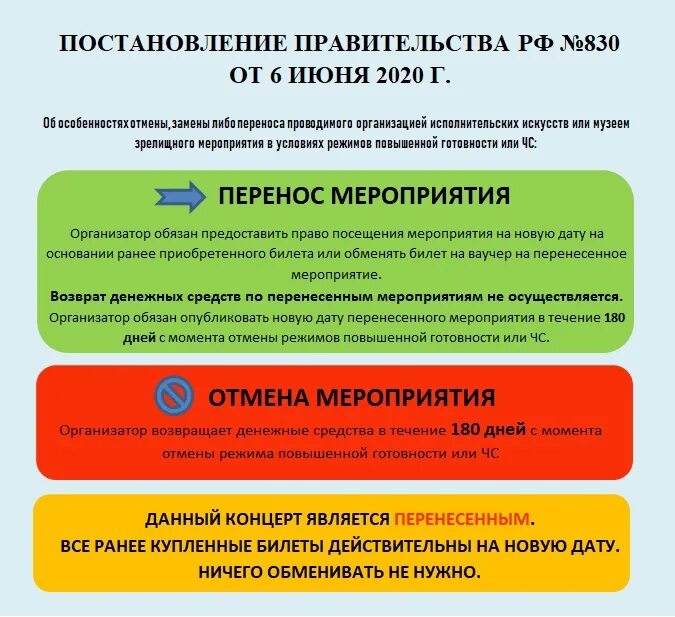 ПОСТАНОВЛЕНИЕ ПРАВИТЕЛЬСТВА РФ №830
ОТ 6 ИЮНЯ 2020 Г.

Об особенностях отмены, замены либо переноса проводимого организацией исполнительских искусств или музеем зрелищного мероприятия в условиях режимов повышенной готовности или ЧС:

ПЕРЕНОС МЕРОПРИЯТИЯ

Организатор обязан предоставить право посещения мероприятия на новую дату на основании ранее приобретенного билета или обменять билет на ваучер на перенесенное мероприятие.
Возврат денежных средств по перенесенным мероприятиям не осуществляется.
Организатор обязан опубликовать новую дату перенесенного мероприятия в течение 180 дней с момента отмены режимов повышенной готовности или ЧС.

ОТМЕНА МЕРОПРИЯТИЯ

Организатор возвращает денежные средства в течение 180 дней с момента отмены режима повышенной готовности или ЧС

ДАННЫЙ КОНЦЕРТ ЯВЛЯЕТСЯ ПЕРЕНЕСЕННЫМ.
ВСЕ РАНЕЕ КУПЛЕННЫЕ БИЛЕТЫ ДЕЙСТВИТЕЛЬНЫ НА НОВУЮ ДАТУ.
НИЧЕГО ОБМЕНИВАТЬ НЕ НУЖНО.